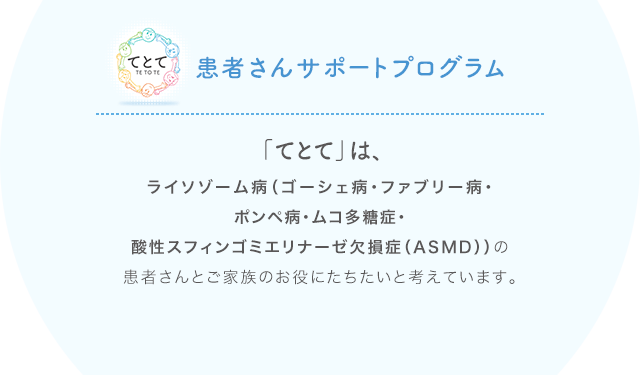 てとて
TE TO TE

患者さんサポートプログラム

「てとて」は、

ライソゾーム病（ゴーシェ病・ファブリー病・ポンペ病・ムコ多糖症・酸性スフィンゴミエリナーゼ欠損症（ASMD））の患者さんとご家族のお役にたちたいと考えています。